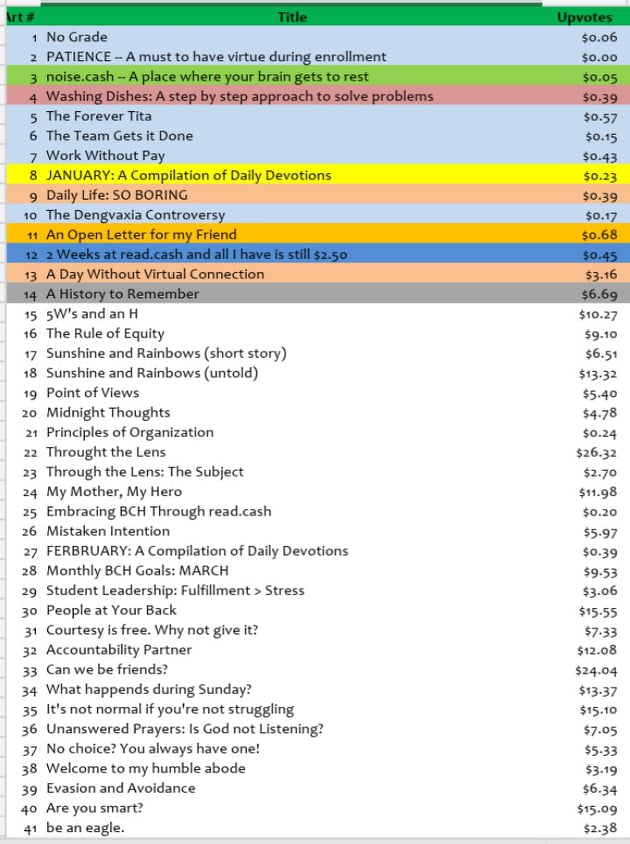 | Art # | Title | Upvotes |
|---|---|---|
| 1 | No Grade | \$0.06 |
| 2 | PATIENCE -- A must to have virtue during enrollment | \$0.00 |
| 3 | noise.cash -- A place where your brain gets to rest | \$0.05 |
| 4 | Washing Dishes: A step by step approach to solve problems | \$0.39 |
| 5 | The Forever Tita | \$0.57 |
| 6 | The Team Gets it Done | \$0.15 |
| 7 | Work Without Pay | \$0.43 |
| 8 | JANUARY: A Compilation of Daily Devotions | \$0.23 |
| 9 | Daily Life: SO BORING | \$0.39 |
| 10 | The Dengvaxia Controversy | \$0.17 |
| 11 | An Open Letter for my Friend | \$0.68 |
| 12 | 2 Weeks at read.cash and all I have is still \$2.50 | \$0.45 |
| 13 | A Day Without Virtual Connection | \$3.16 |
| 14 | A History to Remember | \$6.69 |
| 15 | 5W's and an H | \$10.27 |
| 16 | The Rule of Equity | \$9.10 |
| 17 | Sunshine and Rainbows (short story) | \$6.51 |
| 18 | Sunshine and Rainbows (untold) | \$13.32 |
| 19 | Point of Views | \$5.40 |
| 20 | Midnight Thoughts | \$4.78 |
| 21 | Principles of Organization | \$0.24 |
| 22 | Throught the Lens | \$26.32 |
| 23 | Through the Lens: The Subject | \$2.70 |
| 24 | My Mother, My Hero | \$11.98 |
| 25 | Embracing BCH Through read.cash | \$0.20 |
| 26 | Mistaken Intention | \$5.97 |
| 27 | FERBRUARY: A Compilation of Daily Devotions | \$0.39 |
| 28 | Monthly BCH Goals: MARCH | \$9.53 |
| 29 | Student Leadership: Fulfillment > Stress | \$3.06 |
| 30 | People at Your Back | \$15.55 |
| 31 | Courtesy is free. Why not give it? | \$7.33 |
| 32 | Accountability Partner | \$12.08 |
| 33 | Can we be friends? | \$24.04 |
| 34 | What happends during Sunday? | \$13.37 |
| 35 | It's not normal if you're not struggling | \$15.10 |
| 36 | Unanswered Prayers: Is God not Listening? | \$7.05 |
| 37 | No choice? You always have one! | \$5.33 |
| 38 | Welcome to my humble abode | \$3.19 |
| 39 | Evasion and Avoidance | \$6.34 |
| 40 | Are you smart? | \$15.09 |
| 41 | be an eagle. | \$2.38 |